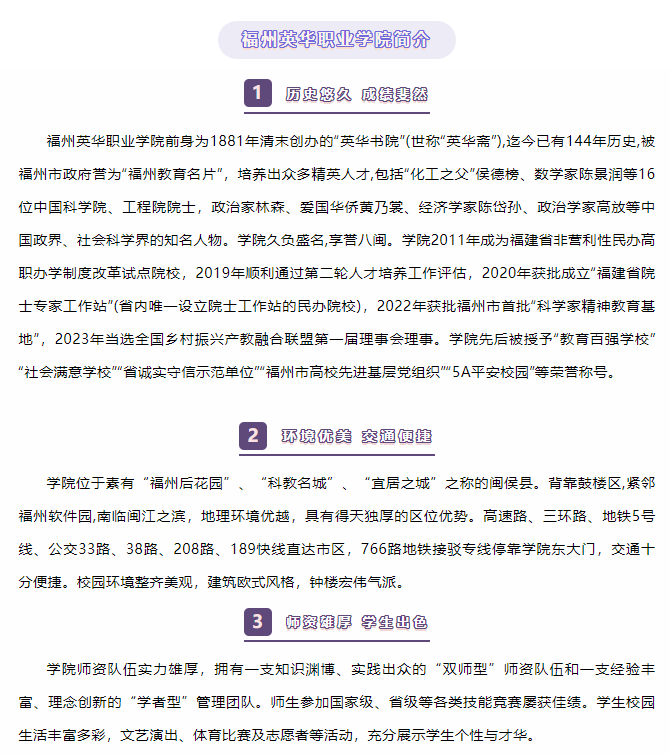 福州英华职业学院简介

1 历史悠久 成绩斐然

福州英华职业学院前身为1881年清末创办的“英华书院”(世称“英华斋”),迄今已有144年历史,被福州市政府誉为“福州教育名片”，培养出众多精英人才,包括“化工之父”侯德榜、数学家陈景润等16位中国科学院、工程院院士，政治家林森、爱国华侨黄乃裳、经济学家陈岱孙、政治学家高放等中国政界、社会科学界的知名人物。学院久负盛名,享誉八闽。学院2011年成为福建省非营利性民办高职办学制度改革试点院校，2019年顺利通过第二轮人才培养工作评估，2020年获批成立“福建省院士专家工作站”(省内唯一设立院士工作站的民办院校)，2022年获批福州市首批“科学家精神教育基地”，2023年当选全国乡村振兴产教融合联盟第一届理事会理事。学院先后被授予“教育百强学校”“社会满意学校”“省诚实守信示范单位”“福州市高校先进基层党组织”“5A平安校园”等荣誉称号。

2 环境优美 交通便捷

学院位于素有“福州后花园”、“科教名城”、“宜居之城”之称的闽侯县。背靠鼓楼区,紧邻福州软件园,南临闽江之滨，地理环境优越，具有得天独厚的区位优势。高速路、三环路、地铁5号线、公交33路、38路、208路、189快线直达市区，766路地铁接驳专线停靠学院东大门，交通十分便捷。校园环境整齐美观，建筑欧式风格，钟楼宏伟气派。

3 师资雄厚 学生出色

学院师资队伍实力雄厚，拥有一支知识渊博、实践出众的“双师型”师资队伍和一支经验丰富、理念创新的“学者型”管理团队。师生参加国家级、省级等各类技能竞赛屡获佳绩。学生校园生活丰富多彩，文艺演出、体育比赛及志愿者等活动，充分展示学生个性与才华。